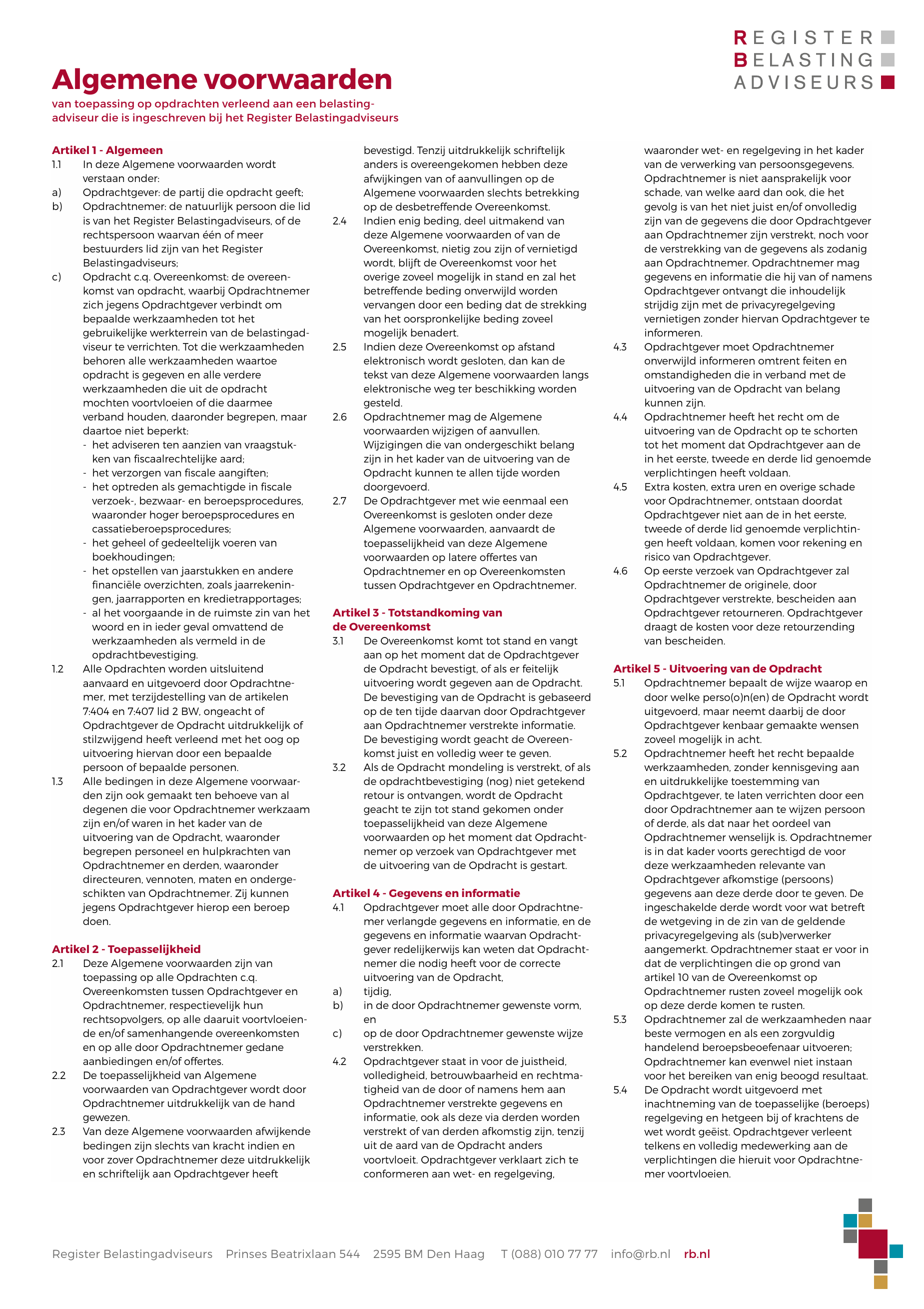 REGISTER
BELASTING
ADVISEURS

Algemene voorwaarden

van toepassing op opdrachten verleend aan een belastingadviseur die is ingeschreven bij het Register Belastingadviseurs

Artikel 1 - Algemeen
1.1 In deze Algemene voorwaarden wordt verstaan onder:
a) Opdrachtgever: de partij die opdracht geeft;
b) Opdrachtnemer: de natuurlijk persoon die lid is van het Register Belastingadviseurs, of de rechtspersoon waarvan één of meer bestuurders lid zijn van het Register Belastingadviseurs;
c) Opdracht c.q. Overeenkomst: de overeenkomst van opdracht, waarbij Opdrachtnemer zich jegens Opdrachtgever verbindt om bepaalde werkzaamheden tot het gebruikelijke werkterrein van de belastingadviseur te verrichten. Tot die werkzaamheden behoren alle werkzaamheden waartoe opdracht is gegeven en alle verdere werkzaamheden die uit de opdracht mochten voortvloeien of die daarmee verband houden, daaronder begrepen, maar daartoe niet beperkt:
- het adviseren ten aanzien van vraagstukken van fiscaalrechtelijke aard;
- het verzorgen van fiscale aangiften;
- het optreden als gemachtigde in fiscale verzoek-, bezwaar- en beroepsprocedures, waaronder hoger beroepsprocedures en cassatieberoepsprocedures;
- het geheel of gedeeltelijk voeren van boekhoudingen;
- het opstellen van jaarstukken en andere financiële overzichten, zoals jaarrekeningen, jaarrapporten en kredietrapportages;
- al het voorgaande in de ruimste zin van het woord en in ieder geval omvattend de werkzaamheden als vermeld in de opdrachtbevestiging.
1.2 Alle Opdrachten worden uitsluitend aanvaard en uitgevoerd door Opdrachtnemer, met terzijdestelling van de artikelen 7:404 en 7:407 lid 2 BW, ongeacht of Opdrachtgever de Opdracht uitdrukkelijk of stilzwijgend heeft verleend met het oog op uitvoering hiervan door een bepaalde persoon of bepaalde personen.
1.3 Alle bedingen in deze Algemene voorwaarden zijn ook gemaakt ten behoeve van al degenen die voor Opdrachtnemer werkzaam zijn en/of waren in het kader van de uitvoering van de Opdracht, waaronder begrepen personeel en hulpkrachten van Opdrachtnemer en derden, waaronder directeuren, vennoten, maten en ondergeschikten van Opdrachtnemer. Zij kunnen jegens Opdrachtgever hierop een beroep doen.

Artikel 2 - Toepasselijkheid
2.1 Deze Algemene voorwaarden zijn van toepassing op alle Opdrachten c.q. Overeenkomsten tussen Opdrachtgever en Opdrachtnemer, respectievelijk hun rechtsopvolgers, op alle daaruit voortvloeiende en/of samenhangende overeenkomsten en op alle door Opdrachtnemer gedane aanbiedingen en/of offertes.
2.2 De toepasselijkheid van Algemene voorwaarden van Opdrachtgever wordt door Opdrachtnemer uitdrukkelijk van de hand gewezen.
2.3 Van deze Algemene voorwaarden afwijkende bedingen zijn slechts van kracht indien en voor zover Opdrachtnemer deze uitdrukkelijk en schriftelijk aan Opdrachtgever heeft bevestigd. Tenzij uitdrukkelijk schriftelijk anders is overeengekomen hebben deze afwijkingen van of aanvullingen op de Algemene voorwaarden slechts betrekking op de desbetreffende Overeenkomst.
2.4 Indien enig beding, deel uitmakend van deze Algemene voorwaarden of van de Overeenkomst, nietig zou zijn of vernietigd wordt, blijft de Overeenkomst voor het overige zoveel mogelijk in stand en zal het betreffende beding onverwijld worden vervangen door een beding dat de strekking van het oorspronkelijke beding zoveel mogelijk benadert.
2.5 Indien deze Overeenkomst op afstand elektronisch wordt gesloten, dan kan de tekst van deze Algemene voorwaarden langs elektronische weg ter beschikking worden gesteld.
2.6 Opdrachtnemer mag de Algemene voorwaarden wijzigen of aanvullen. Wijzigingen die van ondergeschikt belang zijn in het kader van de uitvoering van de Opdracht kunnen te allen tijde worden doorgevoerd.
2.7 De Opdrachtgever met wie eenmaal een Overeenkomst is gesloten onder deze Algemene voorwaarden, aanvaardt de toepasselijkheid van deze Algemene voorwaarden op latere offertes van Opdrachtnemer en op Overeenkomsten tussen Opdrachtgever en Opdrachtnemer.

Artikel 3 - Totstandkoming van de Overeenkomst
3.1 De Overeenkomst komt tot stand en vangt aan op het moment dat de Opdrachtgever de Opdracht bevestigt, of als er feitelijk uitvoering wordt gegeven aan de Opdracht. De bevestiging van de Opdracht is gebaseerd op de ten tijde daarvan door Opdrachtgever aan Opdrachtnemer verstrekte informatie. De bevestiging wordt geacht de Overeenkomst juist en volledig weer te geven.
3.2 Als de Opdracht mondeling is verstrekt, of als de opdrachtbevestiging (nog) niet getekend retour is ontvangen, wordt de Opdracht geacht te zijn tot stand gekomen onder toepasselijkheid van deze Algemene voorwaarden op het moment dat Opdrachtnemer op verzoek van Opdrachtgever met de uitvoering van de Opdracht is gestart.

Artikel 4 - Gegevens en informatie
4.1 Opdrachtgever moet alle door Opdrachtnemer verlangde gegevens en informatie, en de gegevens en informatie waarvan Opdrachtgever redelijkerwijs kan weten dat Opdrachtnemer die nodig heeft voor de correcte uitvoering van de Opdracht,
a) tijdig,
b) in de door Opdrachtnemer gewenste vorm, en
c) op de door Opdrachtnemer gewenste wijze verstrekken.
4.2 Opdrachtgever staat in voor de juistheid, volledigheid, betrouwbaarheid en rechtmatigheid van de door of namens hem aan Opdrachtnemer verstrekte gegevens en informatie, ook als deze via derden worden verstrekt of van derden afkomstig zijn, tenzij uit de aard van de Opdracht anders voortvloeit. Opdrachtgever verklaart zich te conformeren aan wet- en regelgeving, waaronder wet- en regelgeving in het kader van de verwerking van persoonsgegevens. Opdrachtnemer is niet aansprakelijk voor schade, van welke aard dan ook, die het gevolg is van het niet juist en/of onvolledig zijn van de gegevens die door Opdrachtgever aan Opdrachtnemer zijn verstrekt, noch voor de verstrekking van de gegevens als zodanig aan Opdrachtnemer. Opdrachtnemer mag gegevens en informatie die hij van of namens Opdrachtgever ontvangt die inhoudelijk strijdig zijn met de privacyregelgeving vernietigen zonder hiervan Opdrachtgever te informeren.
4.3 Opdrachtgever moet Opdrachtnemer onverwijld informeren omtrent feiten en omstandigheden die in verband met de uitvoering van de Opdracht van belang kunnen zijn.
4.4 Opdrachtnemer heeft het recht om de uitvoering van de Opdracht op te schorten tot het moment dat Opdrachtgever aan de in het eerste, tweede en derde lid genoemde verplichtingen heeft voldaan.
4.5 Extra kosten, extra uren en overige schade voor Opdrachtnemer, ontstaan doordat Opdrachtgever niet aan de in het eerste, tweede of derde lid genoemde verplichtingen heeft voldaan, komen voor rekening en risico van Opdrachtgever.
4.6 Op eerste verzoek van Opdrachtgever zal Opdrachtnemer de originele, door Opdrachtgever verstrekte, bescheiden aan Opdrachtgever retourneren. Opdrachtgever draagt de kosten voor deze retourzending van bescheiden.

Artikel 5 - Uitvoering van de Opdracht
5.1 Opdrachtnemer bepaalt de wijze waarop en door welke perso(o)n(en) de Opdracht wordt uitgevoerd, maar neemt daarbij de door Opdrachtgever kenbaar gemaakte wensen zoveel mogelijk in acht.
5.2 Opdrachtnemer heeft het recht bepaalde werkzaamheden, zonder kennisgeving aan en uitdrukkelijke toestemming van Opdrachtgever, te laten verrichten door een door Opdrachtnemer aan te wijzen persoon of derde, als dat naar het oordeel van Opdrachtnemer wenselijk is. Opdrachtnemer is in dat kader voorts gerechtigd de voor deze werkzaamheden relevante van Opdrachtgever afkomstige (persoons) gegevens aan deze derde door te geven. De ingeschakelde derde wordt voor wat betreft de wetgeving in de zin van de geldende privacyregelgeving als (sub)verwerker aangemerkt. Opdrachtnemer staat er voor in dat de verplichtingen die op grond van artikel 10 van de Overeenkomst op Opdrachtnemer rusten zoveel mogelijk ook op deze derde komen te rusten.
5.3 Opdrachtnemer zal de werkzaamheden naar beste vermogen en als een zorgvuldig handelend beroepsbeoefenaar uitvoeren; Opdrachtnemer kan evenwel niet instaan voor het bereiken van enig beoogd resultaat.
5.4 De Opdracht wordt uitgevoerd met inachtneming van de toepasselijke (beroeps) regelgeving en hetgeen bij of krachtens de wet wordt geëist. Opdrachtgever verleent telkens en volledig medewerking aan de verplichtingen die hieruit voor Opdrachtnemer voortvloeien.

Register Belastingadviseurs Prinses Beatrixlaan 544 2595 BM Den Haag T (088) 010 77 77 info@rb.nl rb.nl